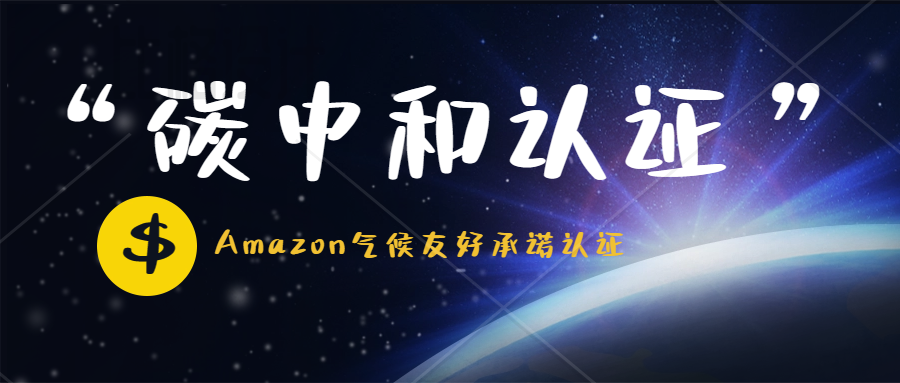 “碳中和认证”

$

Amazon气候友好承诺认证